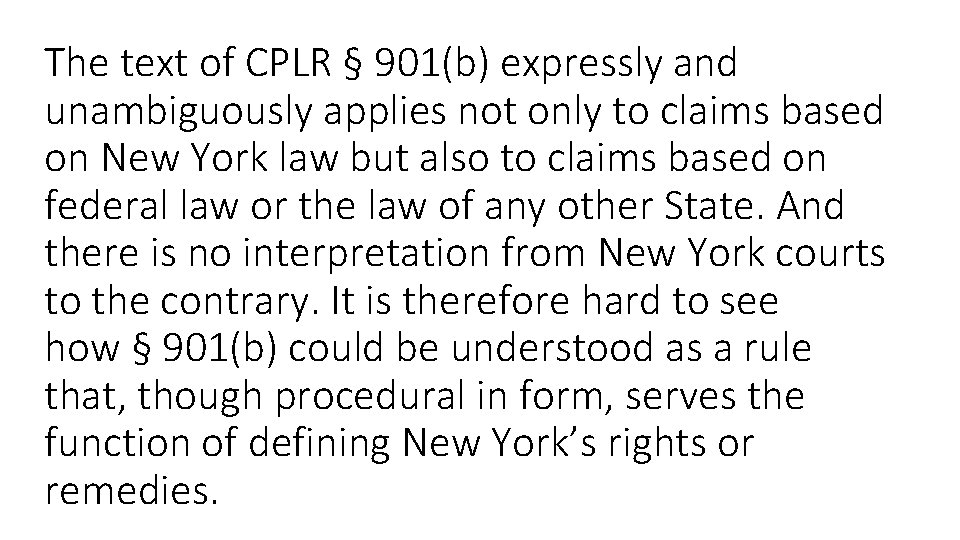 The text of CPLR § 901(b) expressly and unambiguously applies not only to claims based on New York law but also to claims based on federal law or the law of any other State. And there is no interpretation from New York courts to the contrary. It is therefore hard to see how § 901(b) could be understood as a rule that, though procedural in form, serves the function of defining New York's rights or remedies.